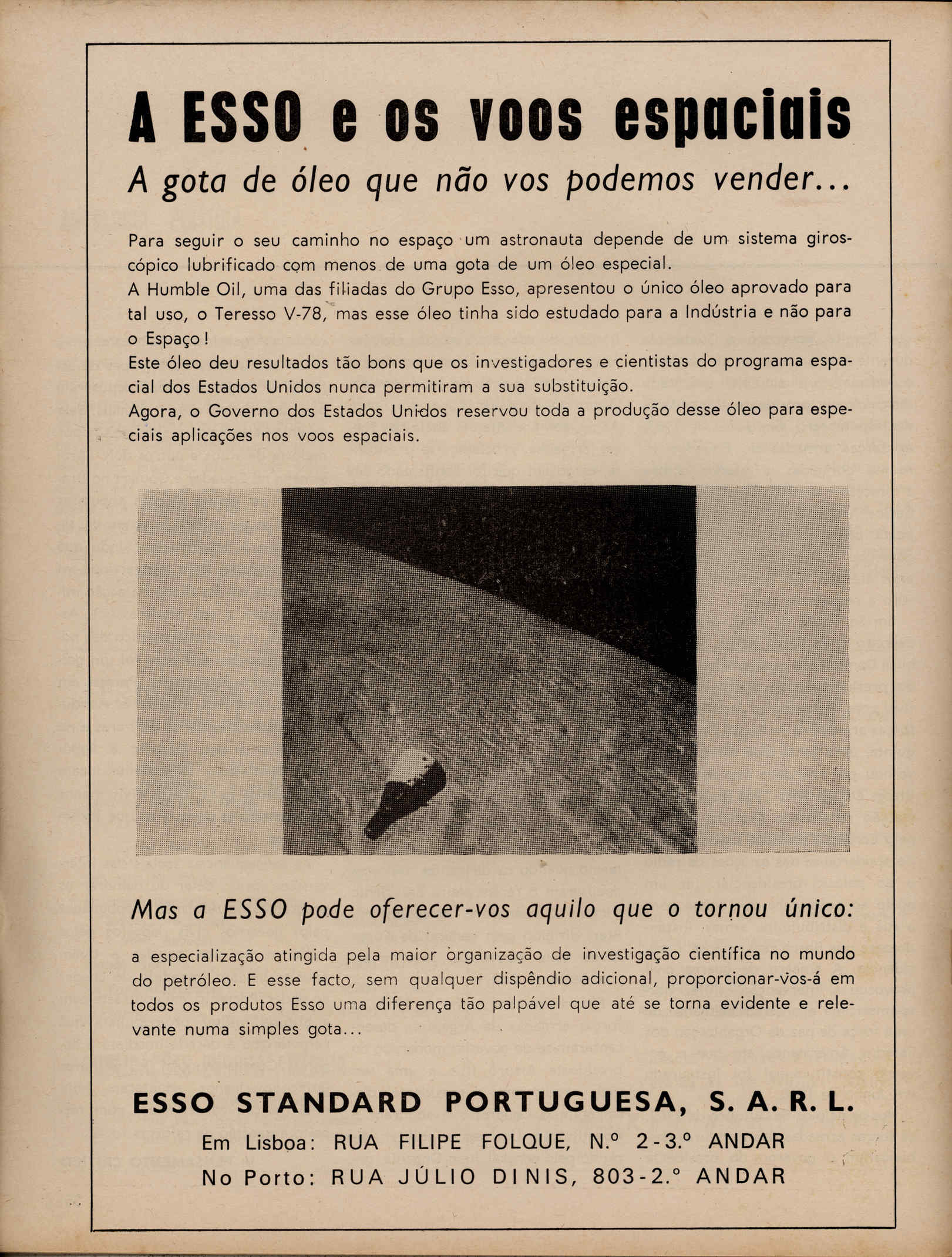 A ESSO e os voos espaciais

A gota de óleo que não vos podemos vender...

Para seguir o seu caminho no espaço um astronauta depende de um sistema giroscópico lubrificado com menos de uma gota de um óleo especial.
A Humble Oil, uma das filiadas do Grupo Esso, apresentou o único óleo aprovado para tal uso, o Teresso V-78, mas esse óleo tinha sido estudado para a Indústria e não para o Espaço!
Este óleo deu resultados tão bons que os investigadores e cientistas do programa espacial dos Estados Unidos nunca permitiram a sua substituição.
Agora, o Governo dos Estados Unidos reservou toda a produção desse óleo para especiais aplicações nos voos espaciais.

Mas a ESSO pode oferecer-vos aquilo que o tornou único:

a especialização atingida pela maior organização de investigação científica no mundo do petróleo. E esse facto, sem qualquer dispêndio adicional, proporcionar-vos-á em todos os produtos Esso uma diferença tão palpável que até se torna evidente e relevante numa simples gota...

ESSO STANDARD PORTUGUESA, S. A. R. L.
Em Lisboa: RUA FILIPE FOLQUE, N.º 2-3.º ANDAR
No Porto: RUA JÚLIO DINIS, 803-2.º ANDAR